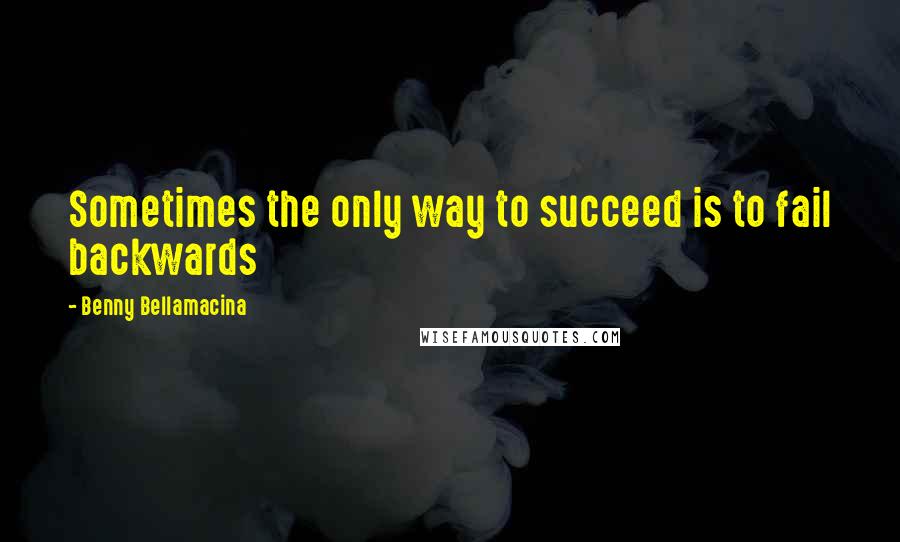 Sometimes the only way to succeed is to fail backwards

- Benny Bellamacina

WISEFAMOUSQUOTES.COM